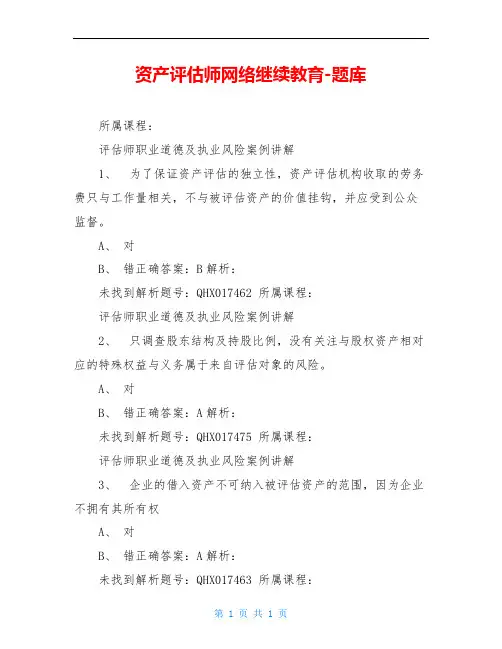 资产评估师网络继续教育-题库

所属课程：

评估师职业道德及执业风险案例讲解

1、 为了保证资产评估的独立性，资产评估机构收取的劳务费只与工作量相关，不与被评估资产的价值挂钩，并应受到公众监督。

A、 对

B、 错正确答案：B 解析：

未找到解析题号：QHX017462 所属课程：

评估师职业道德及执业风险案例讲解

2、 只调查股东结构及持股比例，没有关注与股权资产相对应的特殊权益与义务属于来自评估对象的风险。

A、 对

B、 错正确答案：A 解析：

未找到解析题号：QHX017475 所属课程：

评估师职业道德及执业风险案例讲解

3、 企业的借入资产不可纳入被评估资产的范围，因为企业不拥有其所有权

A、 对

B、 错正确答案：A 解析：

未找到解析题号：QHX017463 所属课程：

第 1 页 共 1 页